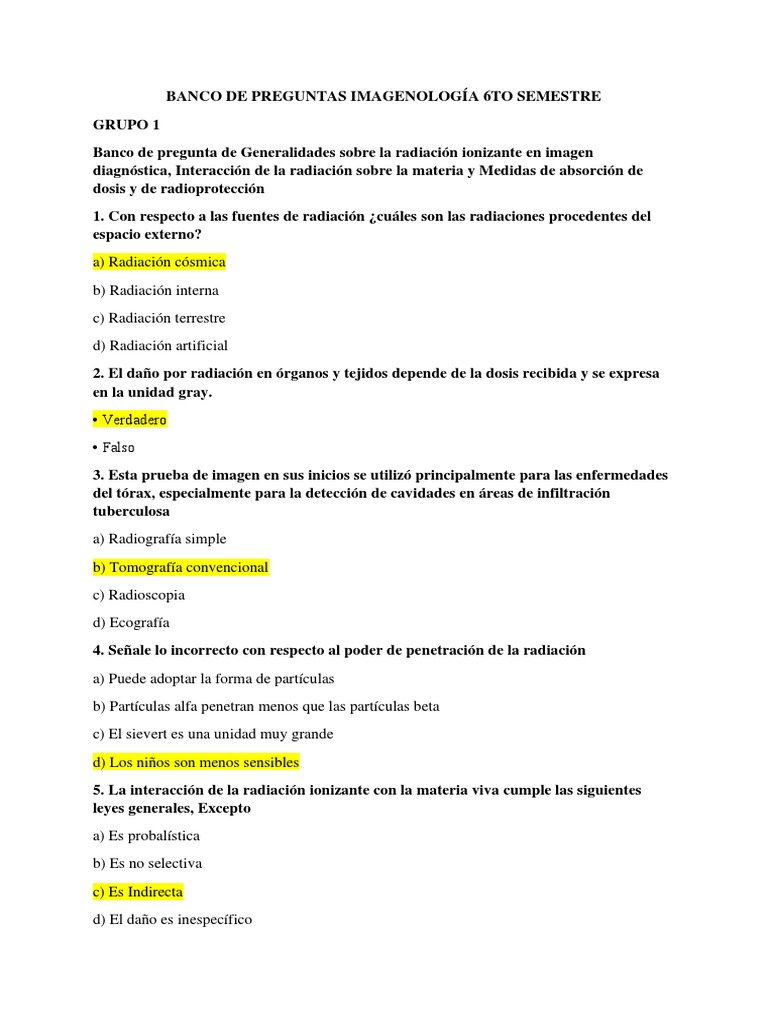 BANCO DE PREGUNTAS IMAGENOLOGÍA 6TO SEMESTRE

GRUPO 1

Banco de pregunta de Generalidades sobre la radiación ionizante en imagen diagnóstica, Interacción de la radiación sobre la materia y Medidas de absorción de dosis y de radioprotección

1. Con respecto a las fuentes de radiación ¿cuáles son las radiaciones procedentes del espacio externo?

a) Radiación cósmica

b) Radiación interna

c) Radiación terrestre

d) Radiación artificial

2. El daño por radiación en órganos y tejidos depende de la dosis recibida y se expresa en la unidad gray.

• Verdadero

• Falso

3. Esta prueba de imagen en sus inicios se utilizó principalmente para las enfermedades del tórax, especialmente para la detección de cavidades en áreas de infiltración tuberculosa

a) Radiografía simple

b) Tomografía convencional

c) Radioscopia

d) Ecografía

4. Señale lo incorrecto con respecto al poder de penetración de la radiación

a) Puede adoptar la forma de partículas

b) Partículas alfa penetran menos que las partículas beta

c) El sievert es una unidad muy grande

d) Los niños son menos sensibles

5. La interacción de la radiación ionizante con la materia viva cumple las siguientes leyes generales, Excepto

a) Es probalística

b) Es no selectiva

c) Es Indirecta

d) El daño es inespecífico